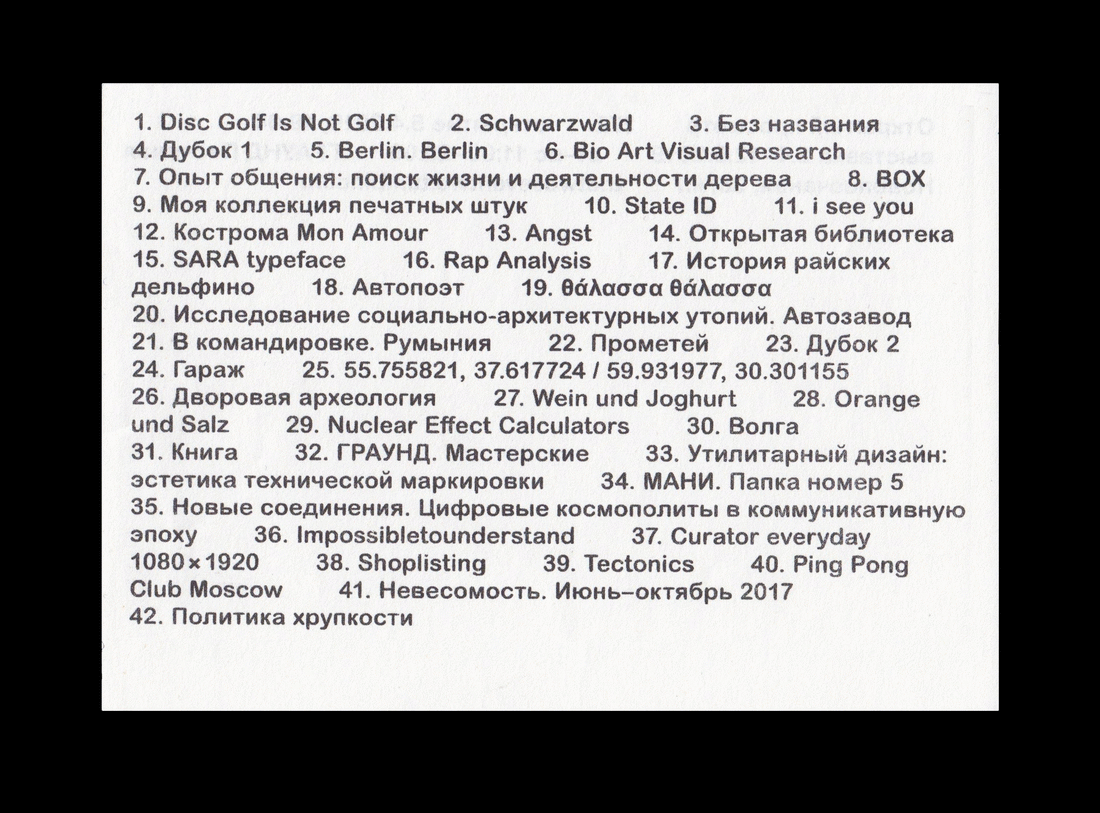 1. Disc Golf Is Not Golf 2. Schwarzwald 3. Без названия 4. Дубок 1 5. Berlin. Berlin 6. Bio Art Visual Research 7. Опыт общения: поиск жизни и деятельности дерева 8. BOX 9. Моя коллекция печатных штук 10. State ID 11. i see you 12. Кострома Mon Amour 13. Angst 14. Открытая библиотека 15. SARA typeface 16. Rap Analysis 17. История райских дельфино 18. Автопоэт 19. θάλασσα θάλασσα 20. Исследование социально-архитектурных утопий. Автозавод 21. В командировке. Румыния 22. Прометей 23. Дубок 2 24. Гараж 25. 55.755821, 37.617724 / 59.931977, 30.301155 26. Дворовая археология 27. Wein und Joghurt 28. Orange und Salz 29. Nuclear Effect Calculators 30. Волга 31. Книга 32. ГРАУНД. Мастерские 33. Утилитарный дизайн: эстетика технической маркировки 34. МАНИ. Папка номер 5 35. Новые соединения. Цифровые космополиты в коммуникативную эпоху 36. Impossibletounderstand 37. Curator everyday 1080×1920 38. Shoplisting 39. Tectonics 40. Ping Pong Club Moscow 41. Невесомость. Июнь–октябрь 2017 42. Политика хрупкости